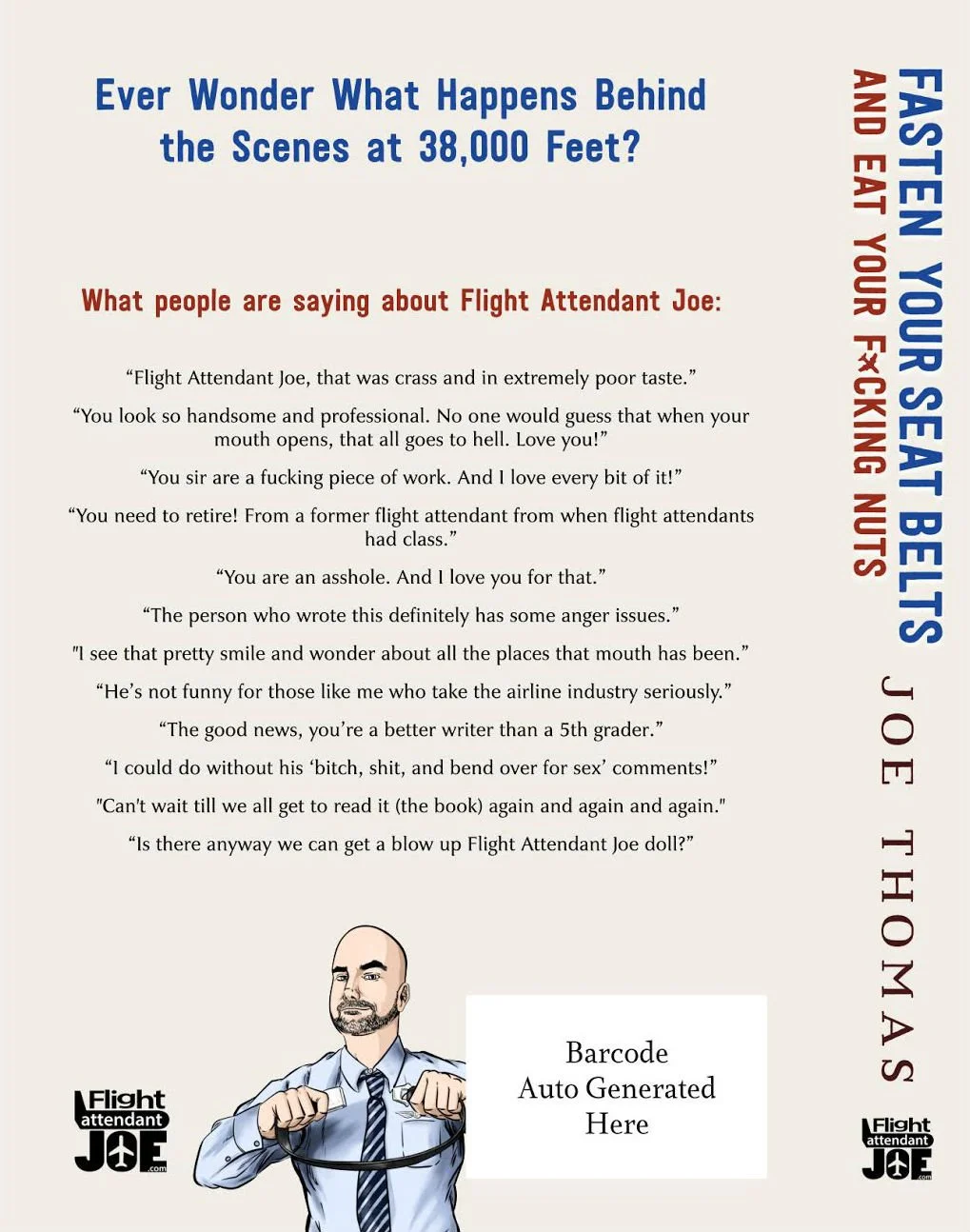 Ever Wonder What Happens Behind the Scenes at 38,000 Feet?

What people are saying about Flight Attendant Joe:

"Flight Attendant Joe, that was crass and in extremely poor taste."

"You look so handsome and professional. No one would guess that when your mouth opens, that all goes to hell. Love you!"

"You sir are a fucking piece of work. And I love every bit of it!"

"You need to retire! From a former flight attendant from when flight attendants had class."

"You are an asshole. And I love you for that."

"The person who wrote this definitely has some anger issues."

"I see that pretty smile and wonder about all the places that mouth has been."

"He's not funny for those like me who take the airline industry seriously."

"The good news, you're a better writer than a 5th grader."

"I could do without his 'bitch, shit, and bend over for sex' comments!"

"Can't wait till we all get to read it (the book) again and again and again."

"Is there anyway we can get a blow up Flight Attendant Joe doll?"

Flight attendant JOE .com

Barcode
Auto Generated
Here

FASTEN YOUR SEAT BELTS
AND EAT YOUR F*CKING NUTS

JOE THOMAS

Flight attendant JOE .com